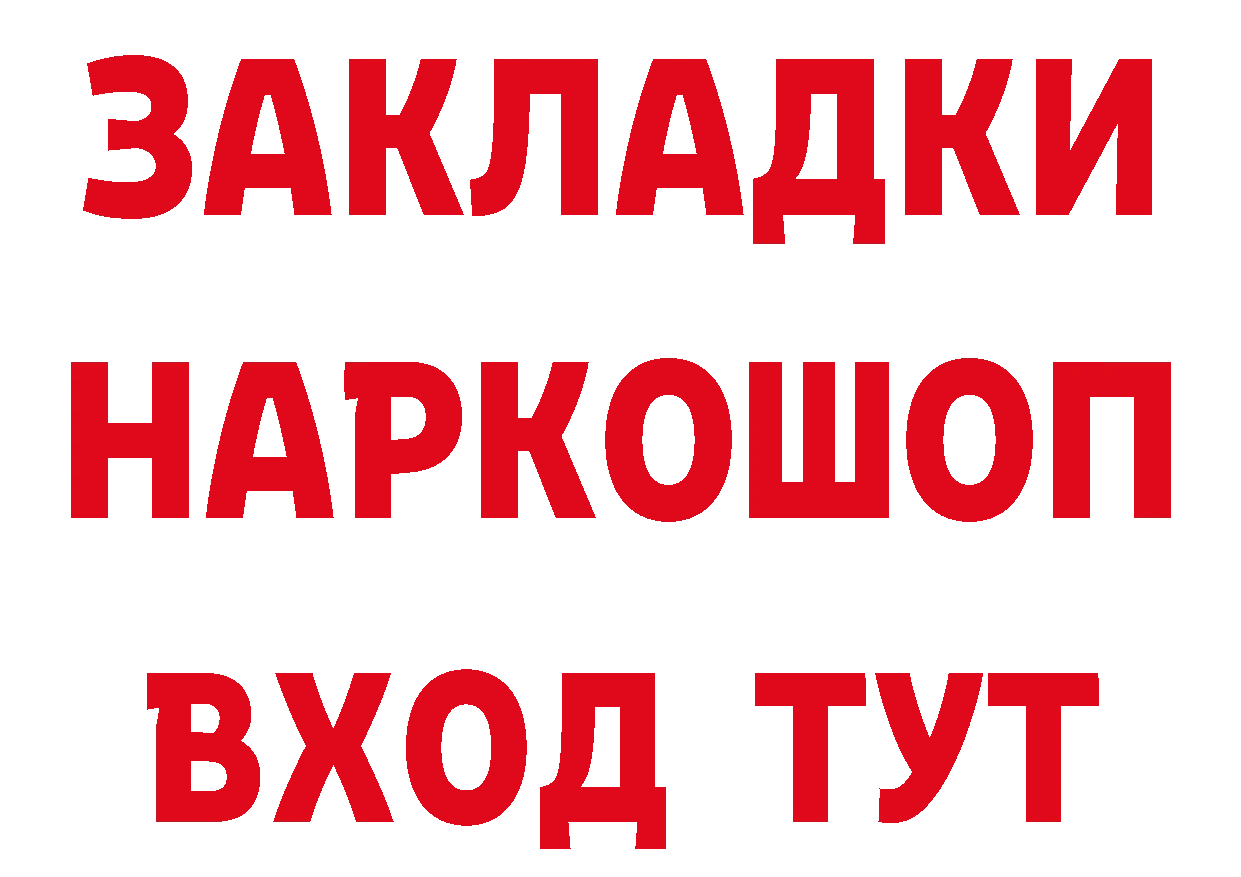 ЗАКЛАДКИ НАРКОШОП ВХОД ТУТ